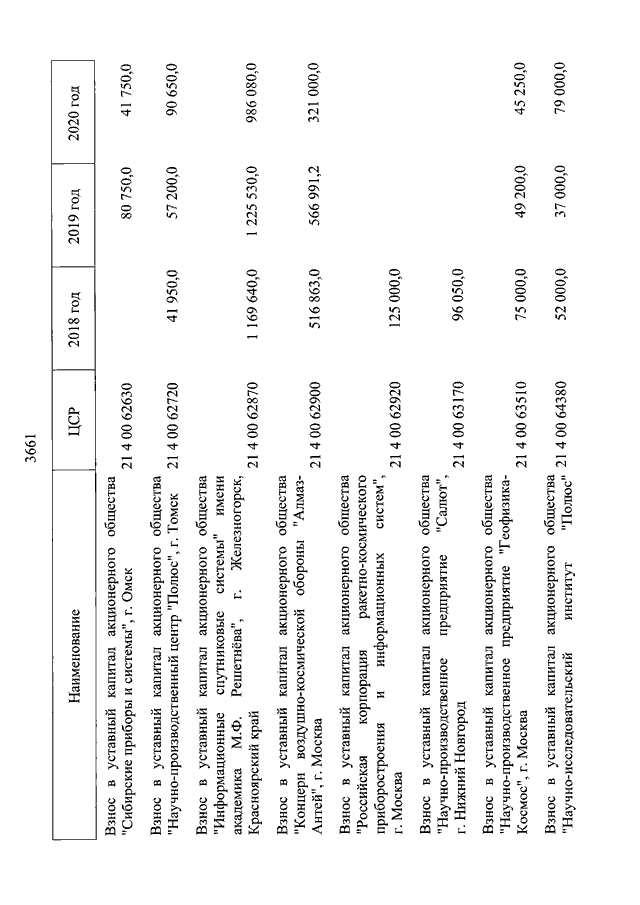 3661

| Наименование | ЦСР | 2018 год | 2019 год | 2020 год |
|---|---|---|---|---|
| Взнос в уставный капитал акционерного общества "Сибирские приборы и системы", г. Омск | 21 4 00 62630 |  | 80 750,0 | 41 750,0 |
| Взнос в уставный капитал акционерного общества "Научно-производственный центр "Полюс", г. Томск | 21 4 00 62720 | 41 950,0 | 57 200,0 | 90 650,0 |
| Взнос в уставный капитал акционерного общества "Информационные спутниковые системы" имени академика М.Ф. Решетнёва", г. Железногорск, Красноярский край | 21 4 00 62870 | 1 169 640,0 | 1 225 530,0 | 986 080,0 |
| Взнос в уставный капитал акционерного общества "Концерн воздушно-космической обороны "Алмаз-Антей", г. Москва | 21 4 00 62900 | 516 863,0 | 566 991,2 | 321 000,0 |
| Взнос в уставный капитал акционерного общества "Российская корпорация ракетно-космического приборостроения и информационных систем", г. Москва | 21 4 00 62920 | 125 000,0 |  |  |
| Взнос в уставный капитал акционерного общества "Научно-производственное предприятие "Салют", г. Нижний Новгород | 21 4 00 63170 | 96 050,0 |  |  |
| Взнос в уставный капитал акционерного общества "Научно-производственное предприятие "Геофизика-Космос", г. Москва | 21 4 00 63510 | 75 000,0 | 49 200,0 | 45 250,0 |
| Взнос в уставный капитал акционерного общества "Научно-исследовательский институт "Полюс" | 21 4 00 64380 | 52 000,0 | 37 000,0 | 79 000,0 |